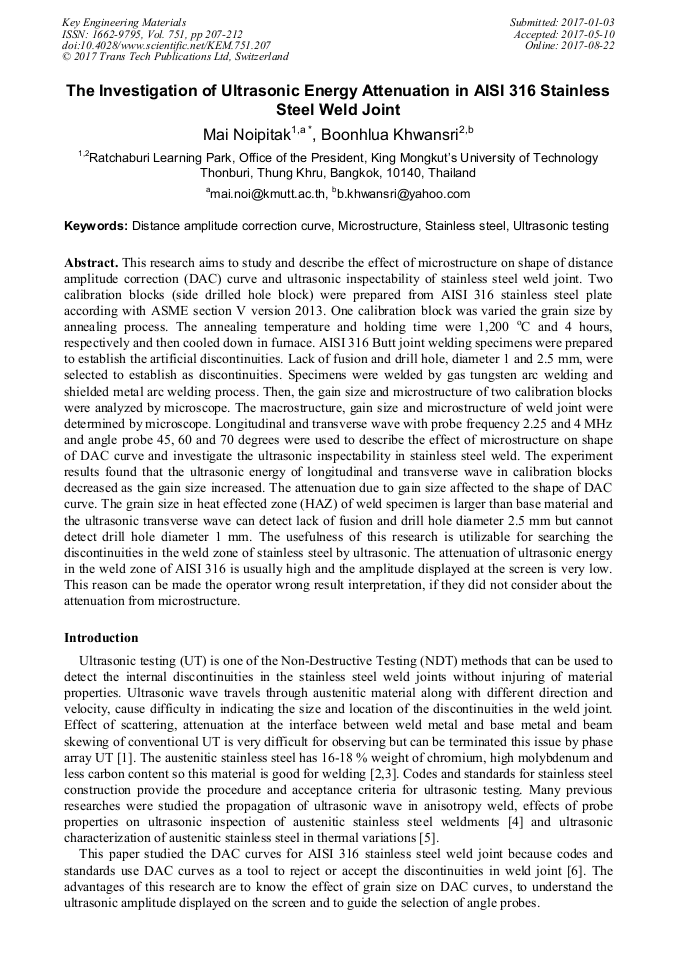 Key Engineering Materials
ISSN: 1662-9795, Vol. 751, pp 207-212
doi:10.4028/www.scientific.net/KEM.751.207
© 2017 Trans Tech Publications Ltd, Switzerland

Submitted: 2017-01-03
Accepted: 2017-05-10
Online: 2017-08-22

The Investigation of Ultrasonic Energy Attenuation in AISI 316 Stainless Steel Weld Joint

Mai Noipitak$^{1,a*}$, Boonhlua Khwansri$^{2,b}$

$^{1,2}$Ratchaburi Learning Park, Office of the President, King Mongkut's University of Technology Thonburi, Thung Khru, Bangkok, 10140, Thailand

$^{a}$mai.noi@kmutt.ac.th, $^{b}$b.khwansri@yahoo.com

Keywords: Distance amplitude correction curve, Microstructure, Stainless steel, Ultrasonic testing

Abstract. This research aims to study and describe the effect of microstructure on shape of distance amplitude correction (DAC) curve and ultrasonic inspectability of stainless steel weld joint. Two calibration blocks (side drilled hole block) were prepared from AISI 316 stainless steel plate according with ASME section V version 2013. One calibration block was varied the grain size by annealing process. The annealing temperature and holding time were 1,200 $^{o}$C and 4 hours, respectively and then cooled down in furnace. AISI 316 Butt joint welding specimens were prepared to establish the artificial discontinuities. Lack of fusion and drill hole, diameter 1 and 2.5 mm, were selected to establish as discontinuities. Specimens were welded by gas tungsten arc welding and shielded metal arc welding process. Then, the gain size and microstructure of two calibration blocks were analyzed by microscope. The macrostructure, gain size and microstructure of weld joint were determined by microscope. Longitudinal and transverse wave with probe frequency 2.25 and 4 MHz and angle probe 45, 60 and 70 degrees were used to describe the effect of microstructure on shape of DAC curve and investigate the ultrasonic inspectability in stainless steel weld. The experiment results found that the ultrasonic energy of longitudinal and transverse wave in calibration blocks decreased as the gain size increased. The attenuation due to gain size affected to the shape of DAC curve. The grain size in heat effected zone (HAZ) of weld specimen is larger than base material and the ultrasonic transverse wave can detect lack of fusion and drill hole diameter 2.5 mm but cannot detect drill hole diameter 1 mm. The usefulness of this research is utilizable for searching the discontinuities in the weld zone of stainless steel by ultrasonic. The attenuation of ultrasonic energy in the weld zone of AISI 316 is usually high and the amplitude displayed at the screen is very low. This reason can be made the operator wrong result interpretation, if they did not consider about the attenuation from microstructure.

Introduction

Ultrasonic testing (UT) is one of the Non-Destructive Testing (NDT) methods that can be used to detect the internal discontinuities in the stainless steel weld joints without injuring of material properties. Ultrasonic wave travels through austenitic material along with different direction and velocity, cause difficulty in indicating the size and location of the discontinuities in the weld joint. Effect of scattering, attenuation at the interface between weld metal and base metal and beam skewing of conventional UT is very difficult for observing but can be terminated this issue by phase array UT [1]. The austenitic stainless steel has 16-18 % weight of chromium, high molybdenum and less carbon content so this material is good for welding [2,3]. Codes and standards for stainless steel construction provide the procedure and acceptance criteria for ultrasonic testing. Many previous researches were studied the propagation of ultrasonic wave in anisotropy weld, effects of probe properties on ultrasonic inspection of austenitic stainless steel weldments [4] and ultrasonic characterization of austenitic stainless steel in thermal variations [5].

This paper studied the DAC curves for AISI 316 stainless steel weld joint because codes and standards use DAC curves as a tool to reject or accept the discontinuities in weld joint [6]. The advantages of this research are to know the effect of grain size on DAC curves, to understand the ultrasonic amplitude displayed on the screen and to guide the selection of angle probes.